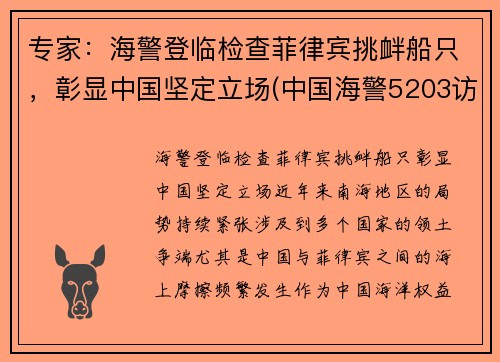 专家：海警登临检查菲律宾挑衅船只，彰显中国坚定立场(中国海警5203访

海警登临检查菲律宾挑衅船只彰显中国坚定立场近年来南海地区的局势持续紧张涉及到多个国家的领土争端尤其是中国与菲律宾之间的海上摩擦频繁发生作为中国海洋权益